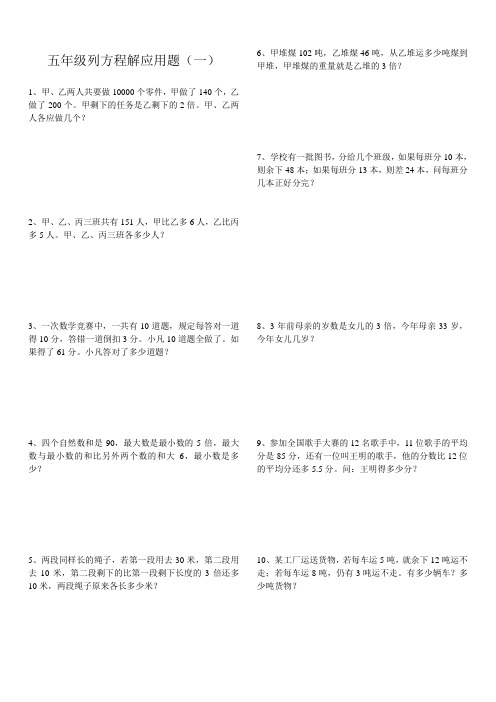 五年级列方程解应用题（一）

1、甲、乙两人共要做 10000 个零件，甲做了 140 个，乙做了 200 个。甲剩下的任务是乙剩下的 2 倍。甲、乙两人各应做几个？

2、甲、乙、丙三班共有 151 人，甲比乙多 6 人，乙比丙多 5 人。甲、乙、丙三班各多少人？

3、一次数学竞赛中，一共有 10 道题，规定每答对一道得 10 分，答错一道倒扣 3 分。小凡 10 道题全做了。如果得了 61 分。小凡答对了多少道题？

4、四个自然数和是 90，最大数是最小数的 5 倍，最大数与最小数的和比另外两个数的和大 6，最小数是多少？

5、两段同样长的绳子，若第一段用去 30 米，第二段用去 10 米，第二段剩下的比第一段剩下长度的 3 倍还多 10 米，两段绳子原来各长多少米？

6、甲堆煤 102 吨，乙堆煤 46 吨，从乙堆运多少吨煤到甲堆，甲堆煤的重量就是乙堆的 3 倍？

7、学校有一批图书，分给几个班级，如果每班分 10 本，则余下 48 本；如果每班分 13 本，则差 24 本，问每班分几本正好分完？

8、3 年前母亲的岁数是女儿的 3 倍，今年母亲 33 岁，今年女儿几岁？

9、参加全国歌手大赛的 12 名歌手中，11 位歌手的平均分是 85 分，还有一位叫王明的歌手，他的分数比 12 位的平均分还多 5.5 分。问：王明得多少分？

10、某工厂运送货物，若每车运 5 吨，就余下 12 吨运不走；若每车运 8 吨，仍有 3 吨运不走。有多少辆车？多少吨货物？